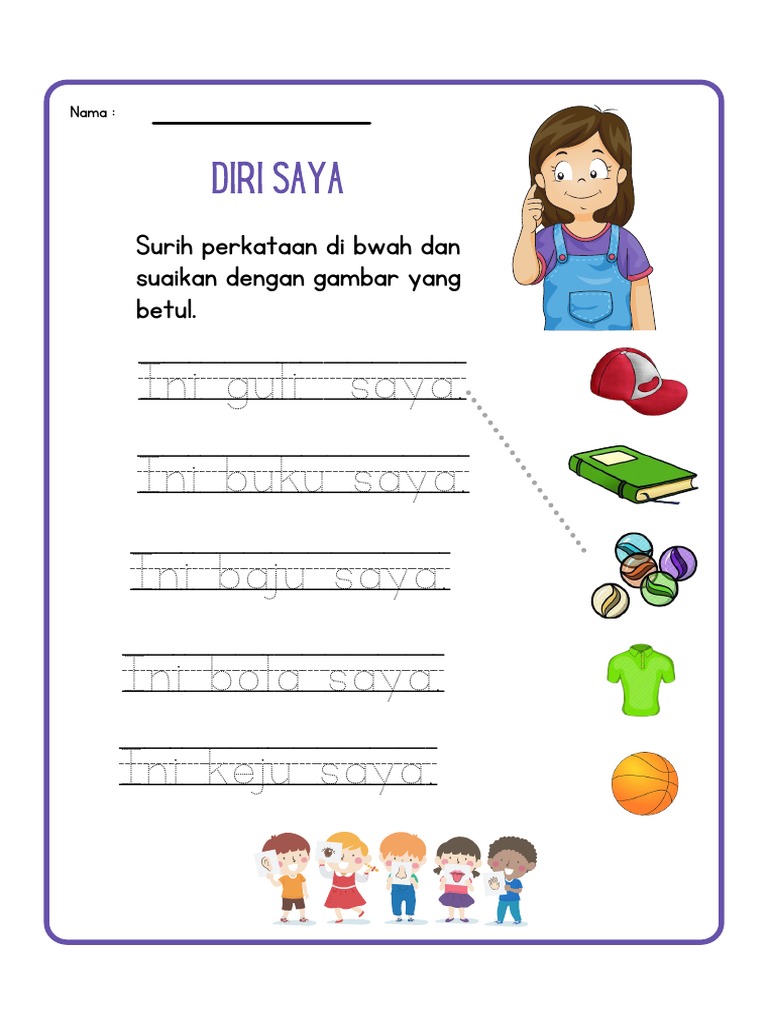 Nama :

DIRI SAYA

Surih perkataan di bwah dan suaikan dengan gambar yang betul.

Ini guli saya.

Ini buku saya.

Ini baju saya.

Ini bola saya.

Ini keju saya.